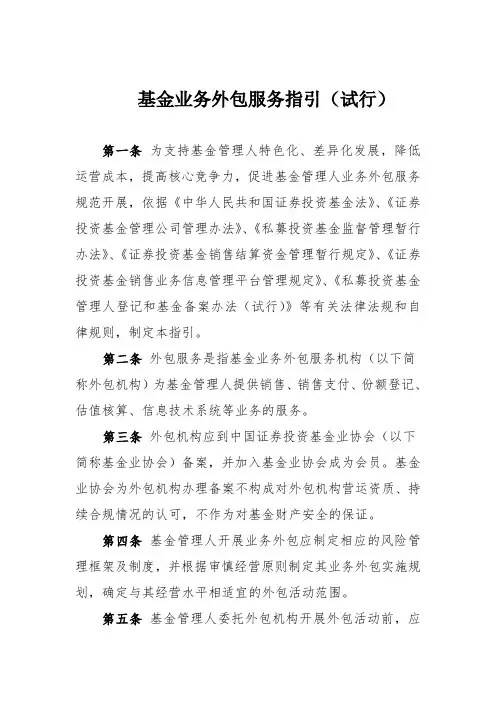 基金业务外包服务指引（试行）

第一条 为支持基金管理人特色化、差异化发展，降低运营成本，提高核心竞争力，促进基金管理人业务外包服务规范开展，依据《中华人民共和国证券投资基金法》、《证券投资基金管理公司管理办法》、《私募投资基金监督管理暂行办法》、《证券投资基金销售结算资金管理暂行规定》、《证券投资基金销售业务信息管理平台管理规定》、《私募投资基金管理人登记和基金备案办法（试行）》等有关法律法规和自律规则，制定本指引。

第二条 外包服务是指基金业务外包服务机构（以下简称外包机构）为基金管理人提供销售、销售支付、份额登记、估值核算、信息技术系统等业务的服务。

第三条 外包机构应到中国证券投资基金业协会（以下简称基金业协会）备案，并加入基金业协会成为会员。基金业协会为外包机构办理备案不构成对外包机构营运资质、持续合规情况的认可，不作为对基金财产安全的保证。

第四条 基金管理人开展业务外包应制定相应的风险管理框架及制度，并根据审慎经营原则制定其业务外包实施规划，确定与其经营水平相适宜的外包活动范围。

第五条 基金管理人委托外包机构开展外包活动前，应